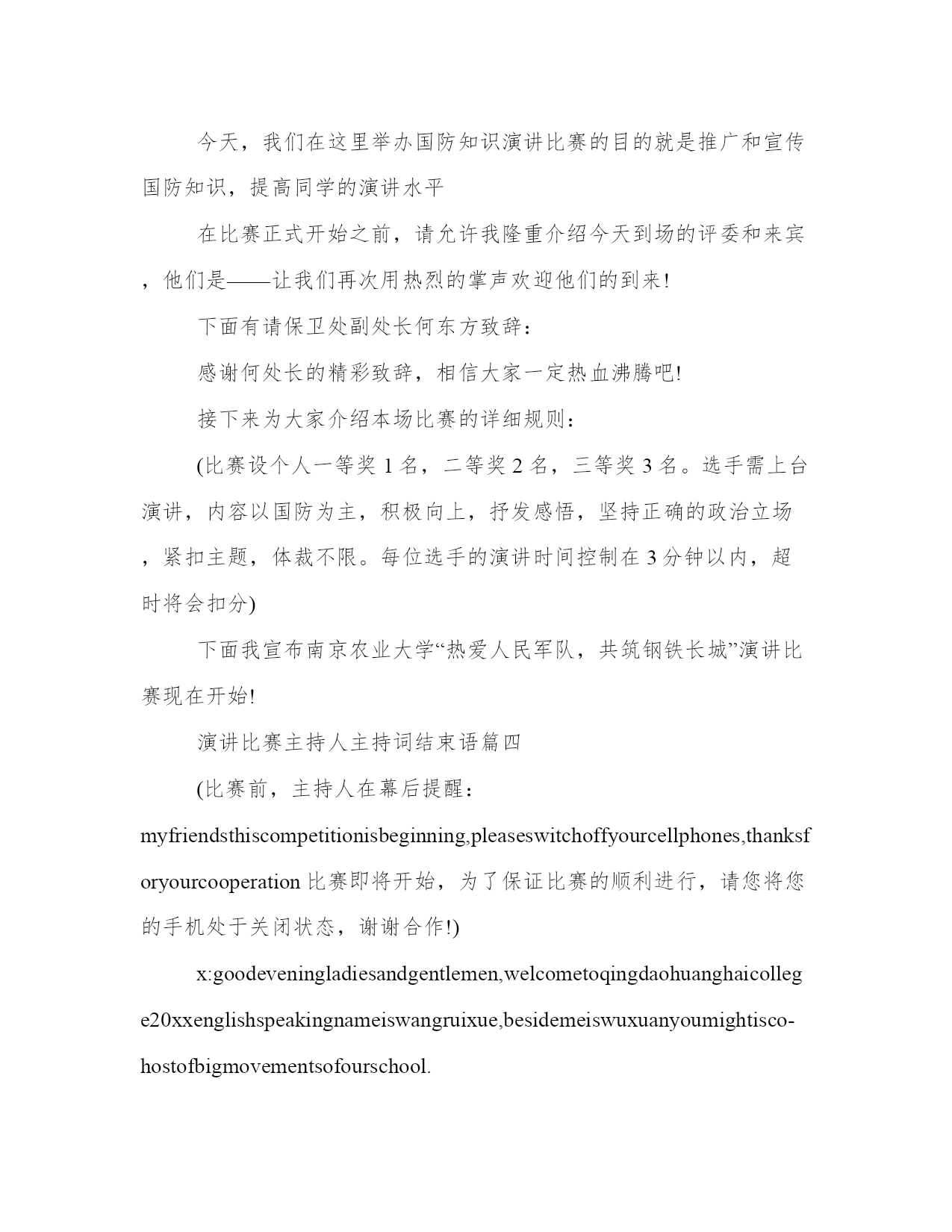 今天，我们在这里举办国防知识演讲比赛的目的就是推广和宣传国防知识，提高同学的演讲水平

在比赛正式开始之前，请允许我隆重介绍今天到场的评委和来宾，他们是——让我们再次用热烈的掌声欢迎他们的到来!

下面有请保卫处副处长何东方致辞：

感谢何处长的精彩致辞，相信大家一定热血沸腾吧!

接下来为大家介绍本场比赛的详细规则：

(比赛设个人一等奖 1 名，二等奖 2 名，三等奖 3 名。选手需上台演讲，内容以国防为主，积极向上，抒发感悟，坚持正确的政治立场，紧扣主题，体裁不限。每位选手的演讲时间控制在 3 分钟以内，超时将会扣分)

下面我宣布南京农业大学“热爱人民军队，共筑钢铁长城”演讲比赛现在开始!

演讲比赛主持人主持词结束语篇四

(比赛前，主持人在幕后提醒：

myfriendsthiscompetitionisbeginning,pleaseswitchoffyourcellphones,thanksforyourcooperation 比赛即将开始，为了保证比赛的顺利进行，请您将您的手机处于关闭状态，谢谢合作!)

x:goodeveningladiesandgentlemen,welcometoqingdaohuanghaicollege20xxenglishspeakingnameiswangruixue,besidemeiswuxuanyoumightisco-hostofbigmovementsofourschool.